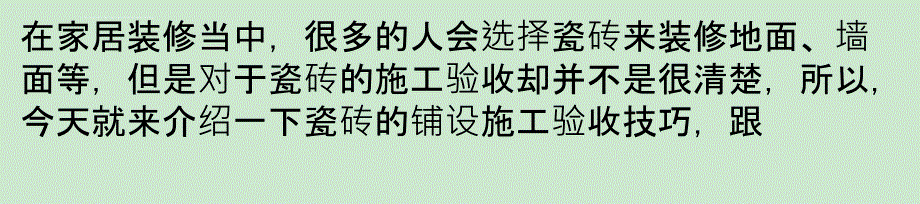 在家居装修当中，很多的人会选择瓷砖来装修地面、墙面等，但是对于瓷砖的施工验收却并不是很清楚，所以，今天就来介绍一下瓷砖的铺设施工验收技巧，跟